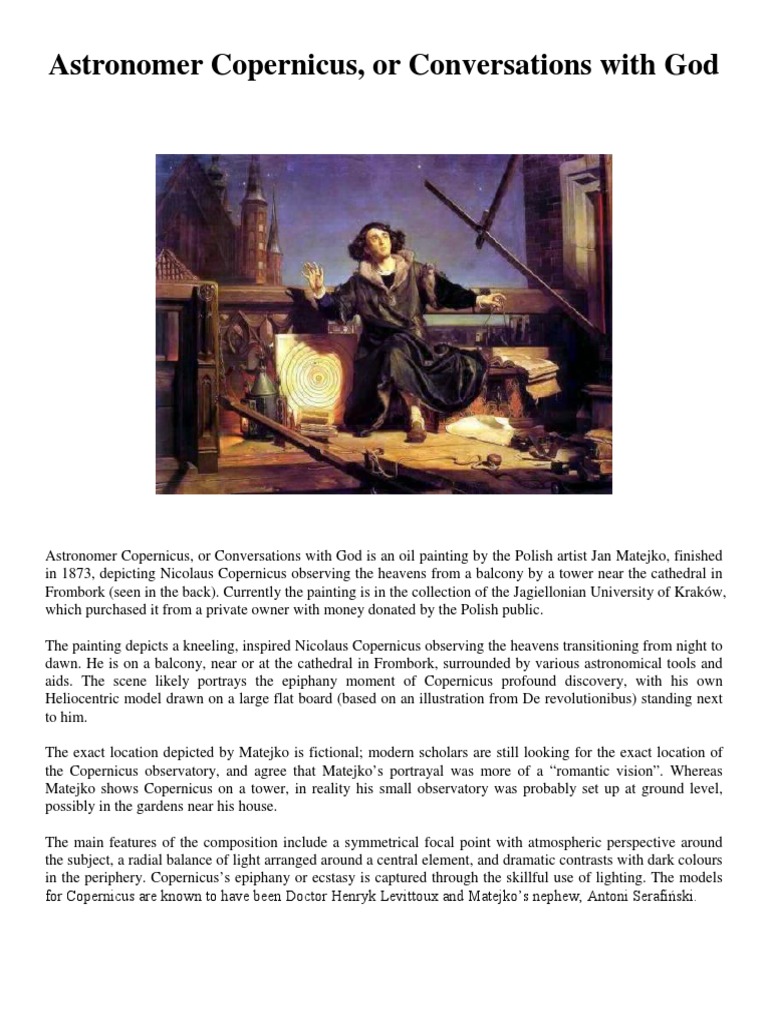 Astronomer Copernicus, or Conversations with God

Astronomer Copernicus, or Conversations with God is an oil painting by the Polish artist Jan Matejko, finished in 1873, depicting Nicolaus Copernicus observing the heavens from a balcony by a tower near the cathedral in Frombork (seen in the back). Currently the painting is in the collection of the Jagiellonian University of Kraków, which purchased it from a private owner with money donated by the Polish public.

The painting depicts a kneeling, inspired Nicolaus Copernicus observing the heavens transitioning from night to dawn. He is on a balcony, near or at the cathedral in Frombork, surrounded by various astronomical tools and aids. The scene likely portrays the epiphany moment of Copernicus profound discovery, with his own Heliocentric model drawn on a large flat board (based on an illustration from De revolutionibus) standing next to him.

The exact location depicted by Matejko is fictional; modern scholars are still looking for the exact location of the Copernicus observatory, and agree that Matejko's portrayal was more of a "romantic vision". Whereas Matejko shows Copernicus on a tower, in reality his small observatory was probably set up at ground level, possibly in the gardens near his house.

The main features of the composition include a symmetrical focal point with atmospheric perspective around the subject, a radial balance of light arranged around a central element, and dramatic contrasts with dark colours in the periphery. Copernicus's epiphany or ecstasy is captured through the skillful use of lighting. The models for Copernicus are known to have been Doctor Henryk Levittoux and Matejko's nephew, Antoni Serafiński.